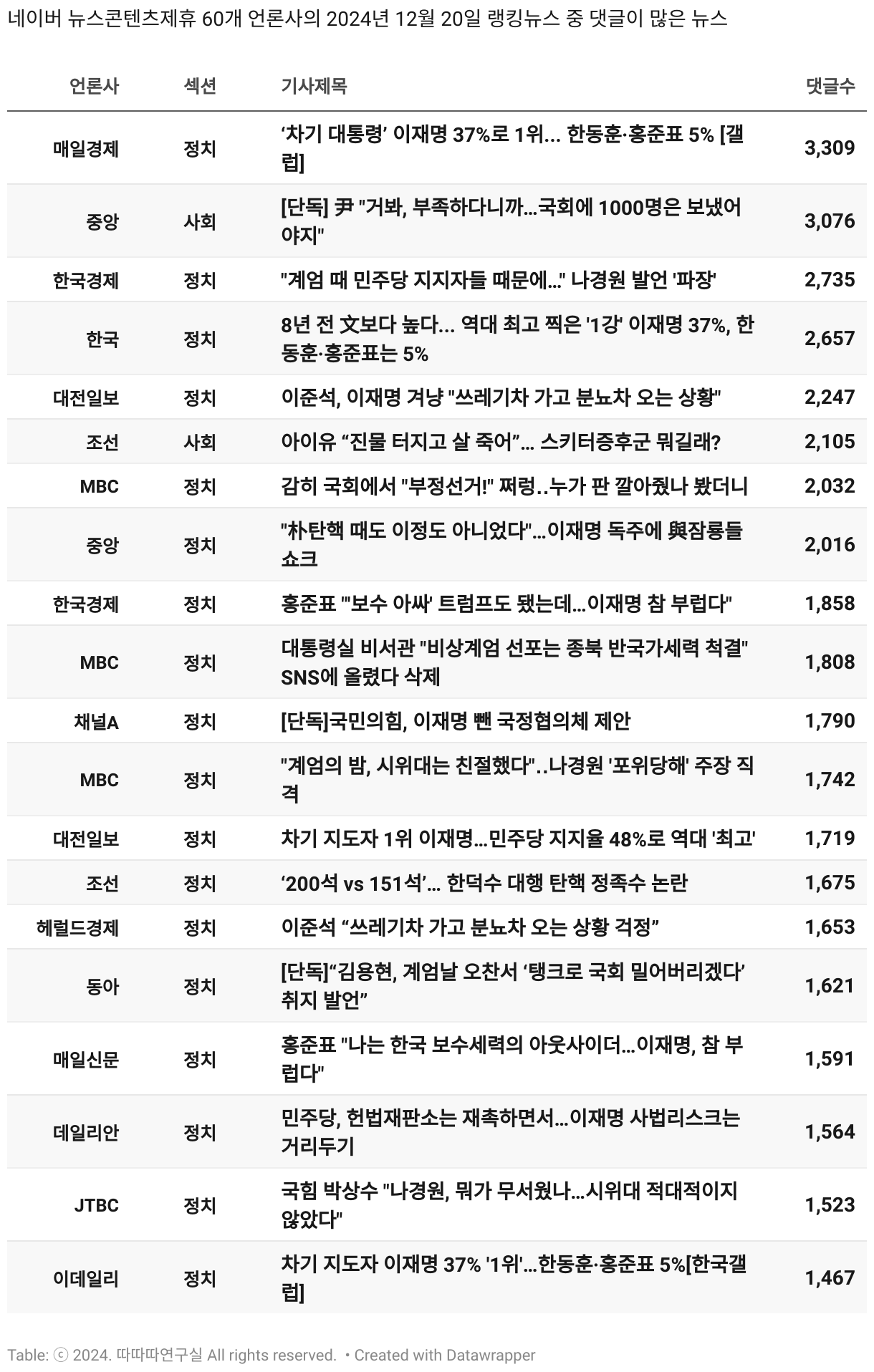 네이버 뉴스콘텐츠제휴 60개 언론사의 2024년 12월 20일 랭킹뉴스 중 댓글이 많은 뉴스

| 언론사 | 섹션 | 기사제목 | 댓글수 |
|---|---|---|---|
| 매일경제 | 정치 | ‘차기 대통령’ 이재명 37%로 1위... 한동훈·홍준표 5% [갤럽] | 3,309 |
| 중앙 | 사회 | [단독] 尹 "거봐, 부족하다니까...국회에 1000명은 보냈어야지" | 3,076 |
| 한국경제 | 정치 | "계엄 때 민주당 지지자들 때문에..." 나경원 발언 '파장' | 2,735 |
| 한국 | 정치 | 8년 전 文보다 높다... 역대 최고 찍은 '1강' 이재명 37%, 한동훈·홍준표는 5% | 2,657 |
| 대전일보 | 정치 | 이준석, 이재명 겨냥 "쓰레기차 가고 분뇨차 오는 상황" | 2,247 |
| 조선 | 사회 | 아이유 “진물 터지고 살 죽어”... 스키터증후군 뭐길래? | 2,105 |
| MBC | 정치 | 감히 국회에서 "부정선거!" 쩌렁..누가 판 깔아줬나 봤더니 | 2,032 |
| 중앙 | 정치 | "朴탄핵 때도 이정도 아니었다"...이재명 독주에 與잠룡들 쇼크 | 2,016 |
| 한국경제 | 정치 | 홍준표 "'보수 아싸' 트럼프도 됐는데...이재명 참 부럽다" | 1,858 |
| MBC | 정치 | 대통령실 비서관 "비상계엄 선포는 종북 반국가세력 척결" SNS에 올렸다 삭제 | 1,808 |
| 채널A | 정치 | [단독]국민의힘, 이재명 뺀 국정협의체 제안 | 1,790 |
| MBC | 정치 | "계엄의 밤, 시위대는 친절했다"..나경원 '포위당해' 주장 직격 | 1,742 |
| 대전일보 | 정치 | 차기 지도자 1위 이재명...민주당 지지율 48%로 역대 '최고' | 1,719 |
| 조선 | 정치 | ‘200석 vs 151석’... 한덕수 대행 탄핵 정족수 논란 | 1,675 |
| 헤럴드경제 | 정치 | 이준석 “쓰레기차 가고 분뇨차 오는 상황 걱정” | 1,653 |
| 동아 | 정치 | [단독]“김용현, 계엄날 오찬서 ‘탱크로 국회 밀어버리겠다’ 취지 발언” | 1,621 |
| 매일신문 | 정치 | 홍준표 "나는 한국 보수세력의 아웃사이더...이재명, 참 부럽다" | 1,591 |
| 데일리안 | 정치 | 민주당, 헌법재판소는 재촉하면서...이재명 사법리스크는 거리두기 | 1,564 |
| JTBC | 정치 | 국힘 박상수 "나경원, 뭐가 무서웠나...시위대 적대적이지 않았다" | 1,523 |
| 이데일리 | 정치 | 차기 지도자 이재명 37% '1위'...한동훈·홍준표 5%[한국갤럽] | 1,467 |

Table: ⓒ 2024. 따따따연구실 All rights reserved. • Created with Datawrapper